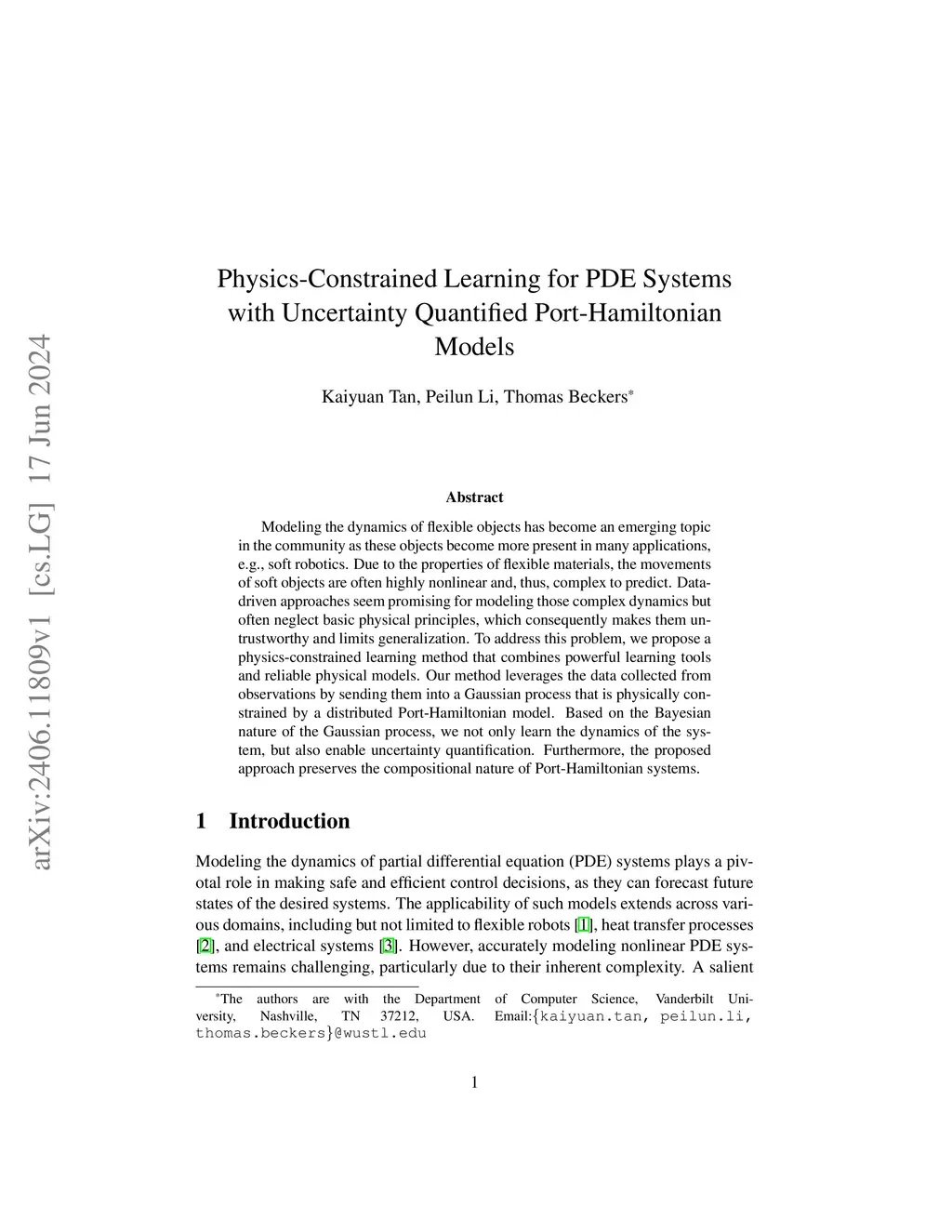 arXiv:2406.11809v1 [cs.LG] 17 Jun 2024

Physics-Constrained Learning for PDE Systems with Uncertainty Quantified Port-Hamiltonian Models

Kaiyuan Tan, Peilun Li, Thomas Beckers*

Abstract

Modeling the dynamics of flexible objects has become an emerging topic in the community as these objects become more present in many applications, e.g., soft robotics. Due to the properties of flexible materials, the movements of soft objects are often highly nonlinear and, thus, complex to predict. Data-driven approaches seem promising for modeling those complex dynamics but often neglect basic physical principles, which consequently makes them untrustworthy and limits generalization. To address this problem, we propose a physics-constrained learning method that combines powerful learning tools and reliable physical models. Our method leverages the data collected from observations by sending them into a Gaussian process that is physically constrained by a distributed Port-Hamiltonian model. Based on the Bayesian nature of the Gaussian process, we not only learn the dynamics of the system, but also enable uncertainty quantification. Furthermore, the proposed approach preserves the compositional nature of Port-Hamiltonian systems.

1 Introduction

Modeling the dynamics of partial differential equation (PDE) systems plays a pivotal role in making safe and efficient control decisions, as they can forecast future states of the desired systems. The applicability of such models extends across various domains, including but not limited to flexible robots [1], heat transfer processes [2], and electrical systems [3]. However, accurately modeling nonlinear PDE systems remains challenging, particularly due to their inherent complexity. A salient

*The authors are with the Department of Computer Science, Vanderbilt University, Nashville, TN 37212, USA. Email:{kaiyuan.tan, peilun.li, thomas.beckers}@wustl.edu

1